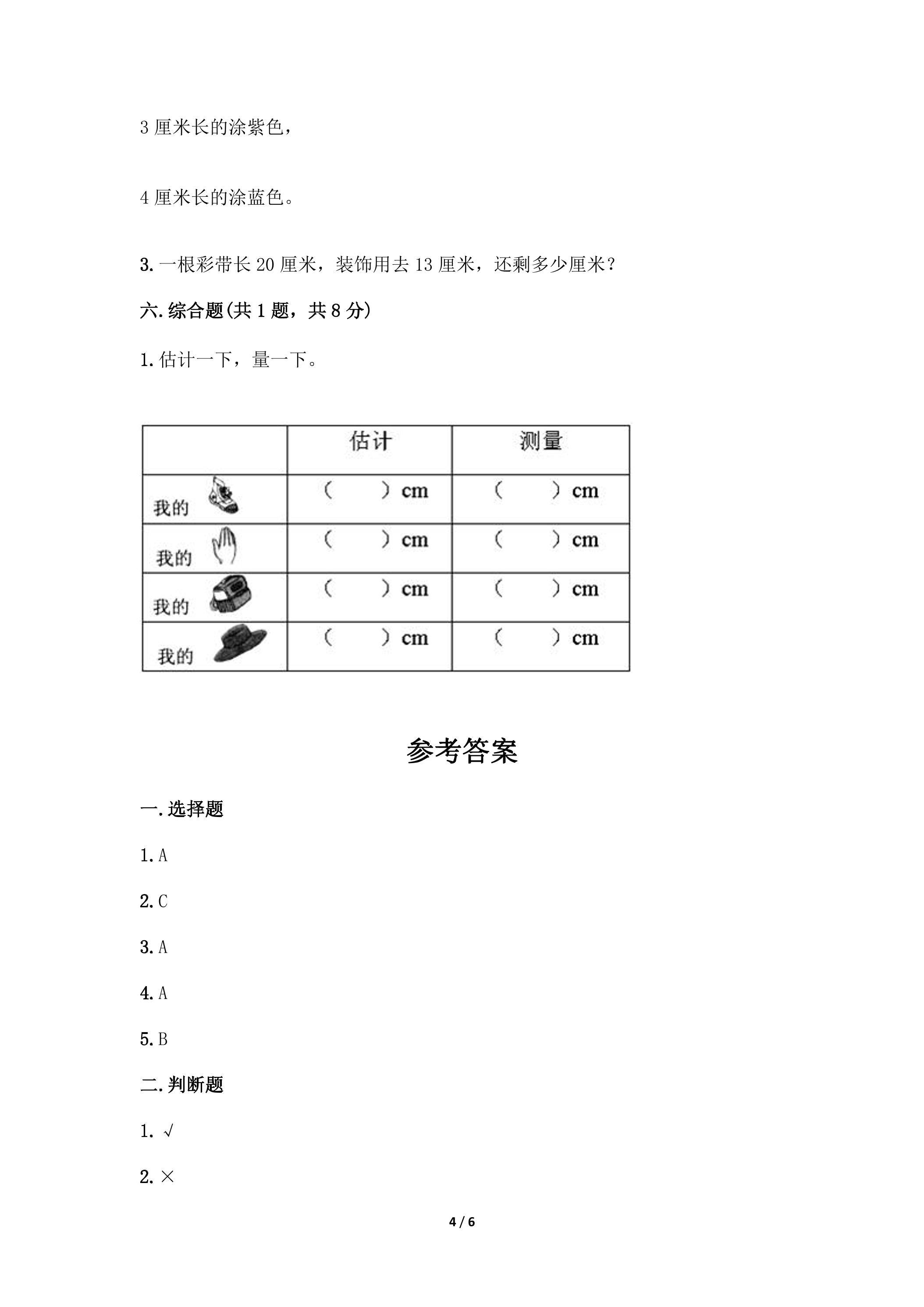 3厘米长的涂紫色，

4厘米长的涂蓝色。

3.一根彩带长20厘米，装饰用去13厘米，还剩多少厘米？

六.综合题(共1题，共8分)

1.估计一下，量一下。

|  | 估计 | 测量 |
|---|---|---|
| 我的 | （ ）cm | （ ）cm |
| 我的 | （ ）cm | （ ）cm |
| 我的 | （ ）cm | （ ）cm |
| 我的 | （ ）cm | （ ）cm |

参考答案

一.选择题

1.A

2.C

3.A

4.A

5.B

二.判断题

1.√

2.×

4 / 6